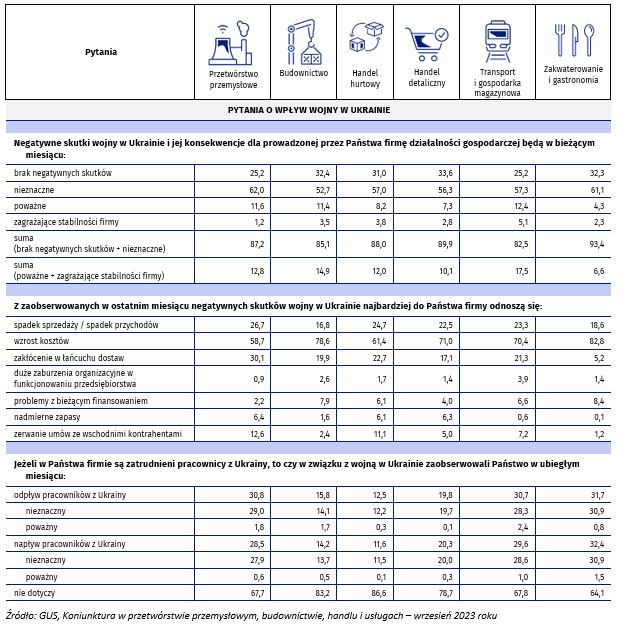 | Pytania | Przetwórstwo przemysłowe | Budownictwo | Handel hurtowy | Handel detaliczny | Transport i gospodarka magazynowa | Zakwaterowanie i gastronomia |
|---|---|---|---|---|---|---|
| PYTANIA O WPŁYW WOJNY W UKRAINIE | | | | | | |
| Negatywne skutki wojny w Ukrainie i jej konsekwencje dla prowadzonej przez Państwa firmę działalności gospodarczej będą w bieżącym miesiącu: | | | | | | |
| brak negatywnych skutków | 25,2 | 32,4 | 31,0 | 33,6 | 25,2 | 32,3 |
| nieznaczne | 62,0 | 52,7 | 57,0 | 56,3 | 57,3 | 61,1 |
| poważne | 11,6 | 11,4 | 8,2 | 7,3 | 12,4 | 4,3 |
| zagrażające stabilności firmy | 1,2 | 3,5 | 3,8 | 2,8 | 5,1 | 2,3 |
| suma (brak negatywnych skutków + nieznaczne) | 87,2 | 85,1 | 88,0 | 89,9 | 82,5 | 93,4 |
| suma (poważne + zagrażające stabilności firmy) | 12,8 | 14,9 | 12,0 | 10,1 | 17,5 | 6,6 |
| Z zaobserwowanych w ostatnim miesiącu negatywnych skutków wojny w Ukrainie najbardziej do Państwa firmy odnoszą się: | | | | | | |
| spadek sprzedaży / spadek przychodów | 26,7 | 16,8 | 24,7 | 22,5 | 23,3 | 18,6 |
| wzrost kosztów | 58,7 | 78,6 | 61,4 | 71,0 | 70,4 | 82,8 |
| zakłócenie w łańcuchu dostaw | 30,1 | 19,9 | 22,7 | 17,1 | 21,3 | 5,2 |
| duże zaburzenia organizacyjne w funkcjonowaniu przedsiębiorstwa | 0,9 | 2,6 | 1,7 | 1,4 | 3,9 | 1,4 |
| problemy z bieżącym finansowaniem | 2,2 | 7,9 | 6,1 | 4,0 | 6,6 | 8,4 |
| nadmierne zapasy | 6,4 | 1,6 | 6,1 | 6,3 | 0,6 | 0,1 |
| zerwanie umów ze wschodnimi kontrahentami | 12,6 | 2,4 | 11,1 | 5,0 | 7,2 | 1,2 |
| Jeżeli w Państwa firmie są zatrudnieni pracownicy z Ukrainy, to czy w związku z wojną w Ukrainie zaobserwowali Państwo w ubiegłym miesiącu: | | | | | | |
| odpływ pracowników z Ukrainy | 30,8 | 15,8 | 12,5 | 19,8 | 30,7 | 31,7 |
| nieznaczny | 29,0 | 14,1 | 12,2 | 19,7 | 28,3 | 30,9 |
| poważny | 1,8 | 1,7 | 0,3 | 0,1 | 2,4 | 0,8 |
| napływ pracowników z Ukrainy | 28,5 | 14,2 | 11,6 | 20,3 | 29,6 | 32,4 |
| nieznaczny | 27,9 | 13,7 | 11,5 | 20,0 | 28,6 | 30,9 |
| poważny | 0,6 | 0,5 | 0,1 | 0,3 | 1,0 | 1,5 |
| nie dotyczy | 67,7 | 83,2 | 86,6 | 78,7 | 67,8 | 64,1 |

Źródło: GUS, Koniunktura w przetwórstwie przemysłowym, budownictwie, handlu i usługach – wrzesień 2023 roku